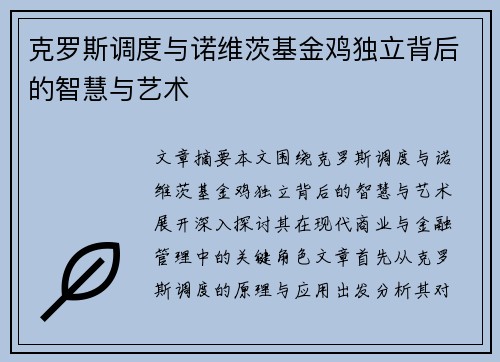 克罗斯调度与诺维茨基金鸡独立背后的智慧与艺术

文章摘要本文围绕克罗斯调度与诺维茨基金鸡独立背后的智慧与艺术展开深入探讨其在现代商业与金融管理中的关键角色文章首先从克罗斯调度的原理与应用出发分析其对